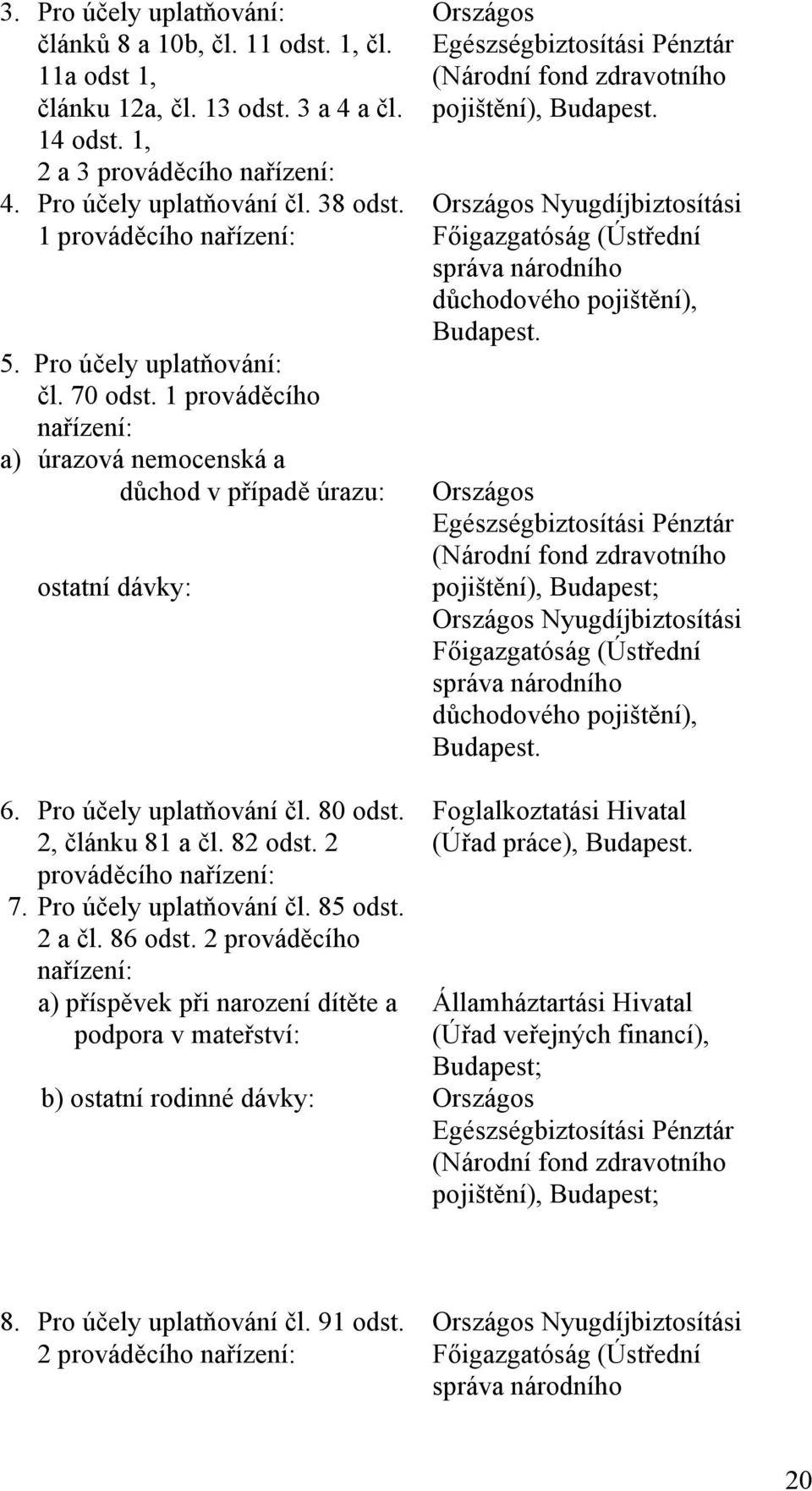 | | |
|---|---|
| 3. Pro účely uplatňování: článků 8 a 10b, čl. 11 odst. 1, čl. 11a odst 1, článku 12a, čl. 13 odst. 3 a 4 a čl. 14 odst. 1, 2 a 3 prováděcího nařízení: | Országos Egészségbiztosítási Pénztár (Národní fond zdravotního pojištění), Budapest. |
| 4. Pro účely uplatňování čl. 38 odst. 1 prováděcího nařízení: | Országos Nyugdíjbiztosítási Főigazgatóság (Ústřední správa národního důchodového pojištění), Budapest. |
| 5. Pro účely uplatňování: čl. 70 odst. 1 prováděcího nařízení: | |
| a) úrazová nemocenská a důchod v případě úrazu: | Országos Egészségbiztosítási Pénztár (Národní fond zdravotního pojištění), Budapest; |
| ostatní dávky: | Országos Nyugdíjbiztosítási Főigazgatóság (Ústřední správa národního důchodového pojištění), Budapest. |
| 6. Pro účely uplatňování čl. 80 odst. 2, článku 81 a čl. 82 odst. 2 prováděcího nařízení: | Foglalkoztatási Hivatal (Úřad práce), Budapest. |
| 7. Pro účely uplatňování čl. 85 odst. 2 a čl. 86 odst. 2 prováděcího nařízení: | |
| a) příspěvek při narození dítěte a podpora v mateřství: | Államháztartási Hivatal (Úřad veřejných financí), Budapest; |
| b) ostatní rodinné dávky: | Országos Egészségbiztosítási Pénztár (Národní fond zdravotního pojištění), Budapest; |
| 8. Pro účely uplatňování čl. 91 odst. 2 prováděcího nařízení: | Országos Nyugdíjbiztosítási Főigazgatóság (Ústřední správa národního |

20